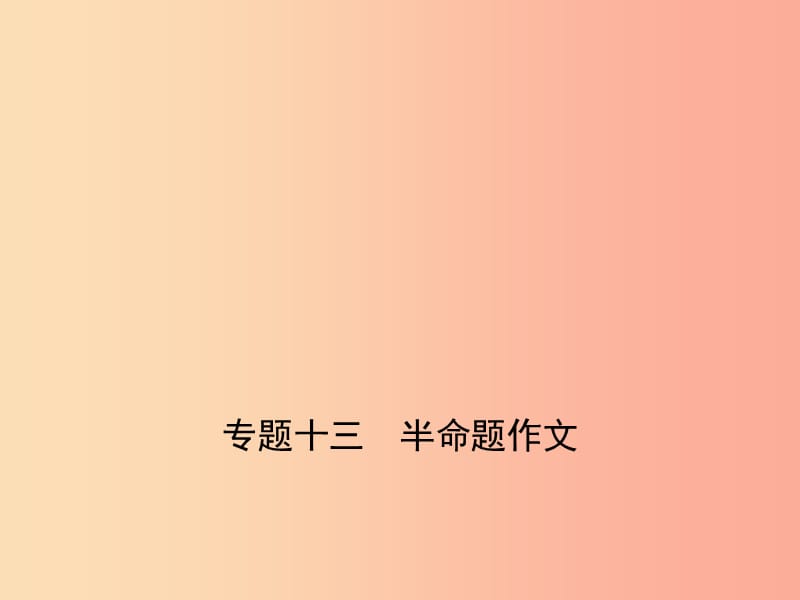 专题十三　半命题作文